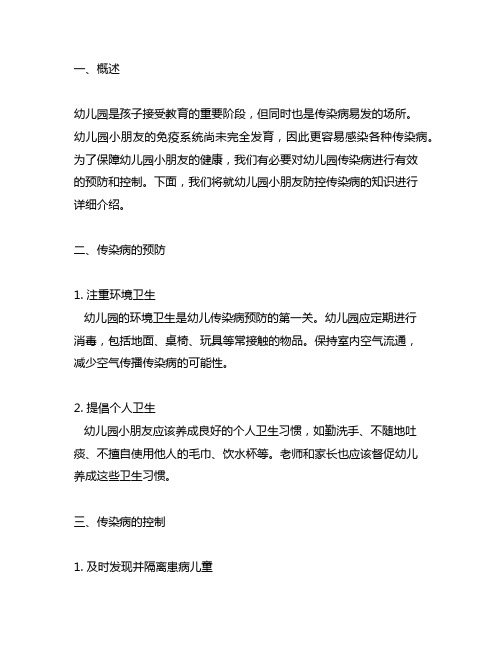 一、概述

幼儿园是孩子接受教育的重要阶段，但同时也是传染病易发的场所。幼儿园小朋友的免疫系统尚未完全发育，因此更容易感染各种传染病。为了保障幼儿园小朋友的健康，我们有必要对幼儿园传染病进行有效的预防和控制。下面，我们将就幼儿园小朋友防控传染病的知识进行详细介绍。

二、传染病的预防

1. 注重环境卫生
幼儿园的环境卫生是幼儿传染病预防的第一关。幼儿园应定期进行消毒，包括地面、桌椅、玩具等常接触的物品。保持室内空气流通，减少空气传播传染病的可能性。

2. 提倡个人卫生
幼儿园小朋友应该养成良好的个人卫生习惯，如勤洗手、不随地吐痰、不擅自使用他人的毛巾、饮水杯等。老师和家长也应该督促幼儿养成这些卫生习惯。

三、传染病的控制

1. 及时发现并隔离患病儿童